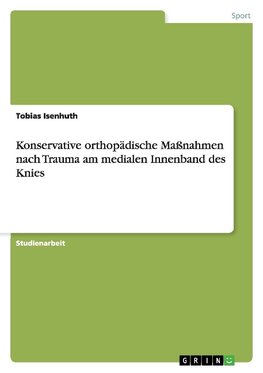 Sport

Tobias Isenhuth

Konservative orthopädische Maßnahmen nach Trauma am medialen Innenband des Knies

Studienarbeit

GRIN